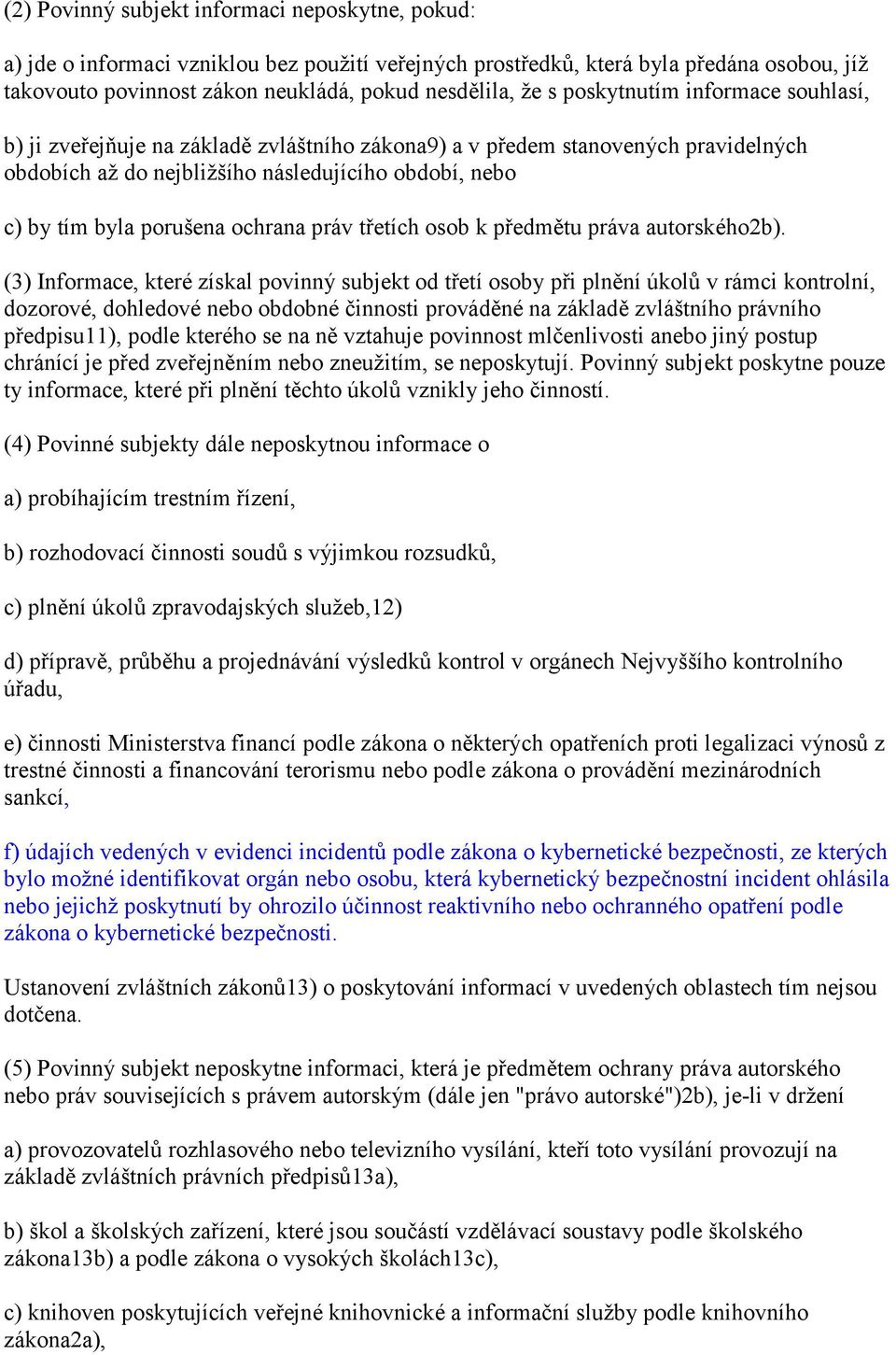 (2) Povinný subjekt informaci neposkytne, pokud:

a) jde o informaci vzniklou bez použití veřejných prostředků, která byla předána osobou, jíž takovouto povinnost zákon neukládá, pokud nesdělila, že s poskytnutím informace souhlasí,

b) ji zveřejňuje na základě zvláštního zákona9) a v předem stanovených pravidelných obdobích až do nejbližšího následujícího období, nebo

c) by tím byla porušena ochrana práv třetích osob k předmětu práva autorského2b).

(3) Informace, které získal povinný subjekt od třetí osoby při plnění úkolů v rámci kontrolní, dozorové, dohledové nebo obdobné činnosti prováděné na základě zvláštního právního předpisu11), podle kterého se na ně vztahuje povinnost mlčenlivosti anebo jiný postup chránící je před zveřejněním nebo zneužitím, se neposkytují. Povinný subjekt poskytne pouze ty informace, které při plnění těchto úkolů vznikly jeho činností.

(4) Povinné subjekty dále neposkytnou informace o

a) probíhajícím trestním řízení,

b) rozhodovací činnosti soudů s výjimkou rozsudků,

c) plnění úkolů zpravodajských služeb,12)

d) přípravě, průběhu a projednávání výsledků kontrol v orgánech Nejvyššího kontrolního úřadu,

e) činnosti Ministerstva financí podle zákona o některých opatřeních proti legalizaci výnosů z trestné činnosti a financování terorismu nebo podle zákona o provádění mezinárodních sankcí,

f) údajích vedených v evidenci incidentů podle zákona o kybernetické bezpečnosti, ze kterých bylo možné identifikovat orgán nebo osobu, která kybernetický bezpečnostní incident ohlásila nebo jejichž poskytnutí by ohrozilo účinnost reaktivního nebo ochranného opatření podle zákona o kybernetické bezpečnosti.

Ustanovení zvláštních zákonů13) o poskytování informací v uvedených oblastech tím nejsou dotčena.

(5) Povinný subjekt neposkytne informaci, která je předmětem ochrany práva autorského nebo práv souvisejících s právem autorským (dále jen "právo autorské")2b), je-li v držení

a) provozovatelů rozhlasového nebo televizního vysílání, kteří toto vysílání provozují na základě zvláštních právních předpisů13a),

b) škol a školských zařízení, které jsou součástí vzdělávací soustavy podle školského zákona13b) a podle zákona o vysokých školách13c),

c) knihoven poskytujících veřejné knihovnické a informační služby podle knihovního zákona2a),